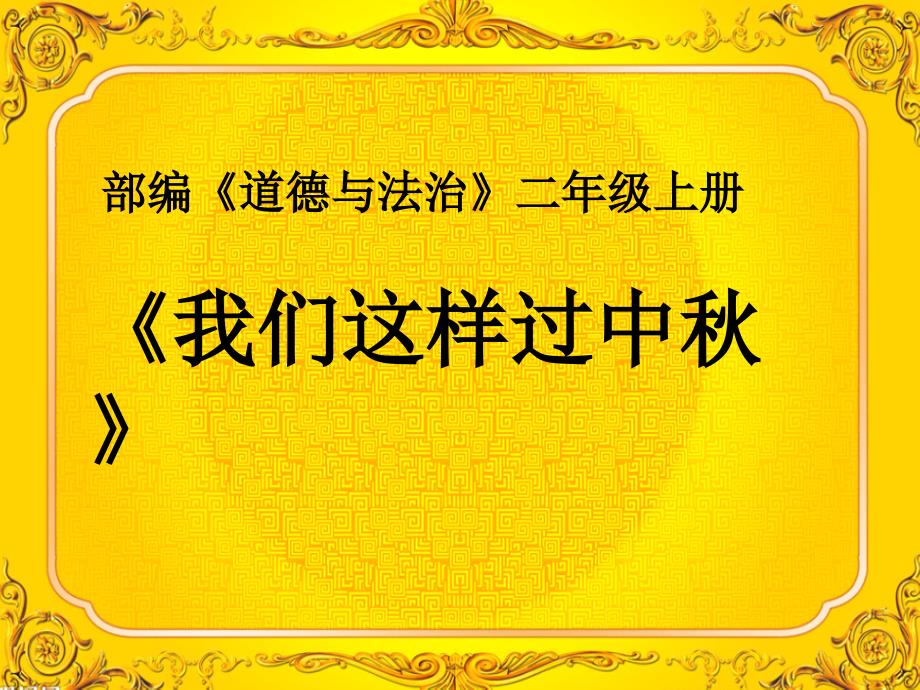 部编《道德与法治》二年级上册

《我们这样过中秋》